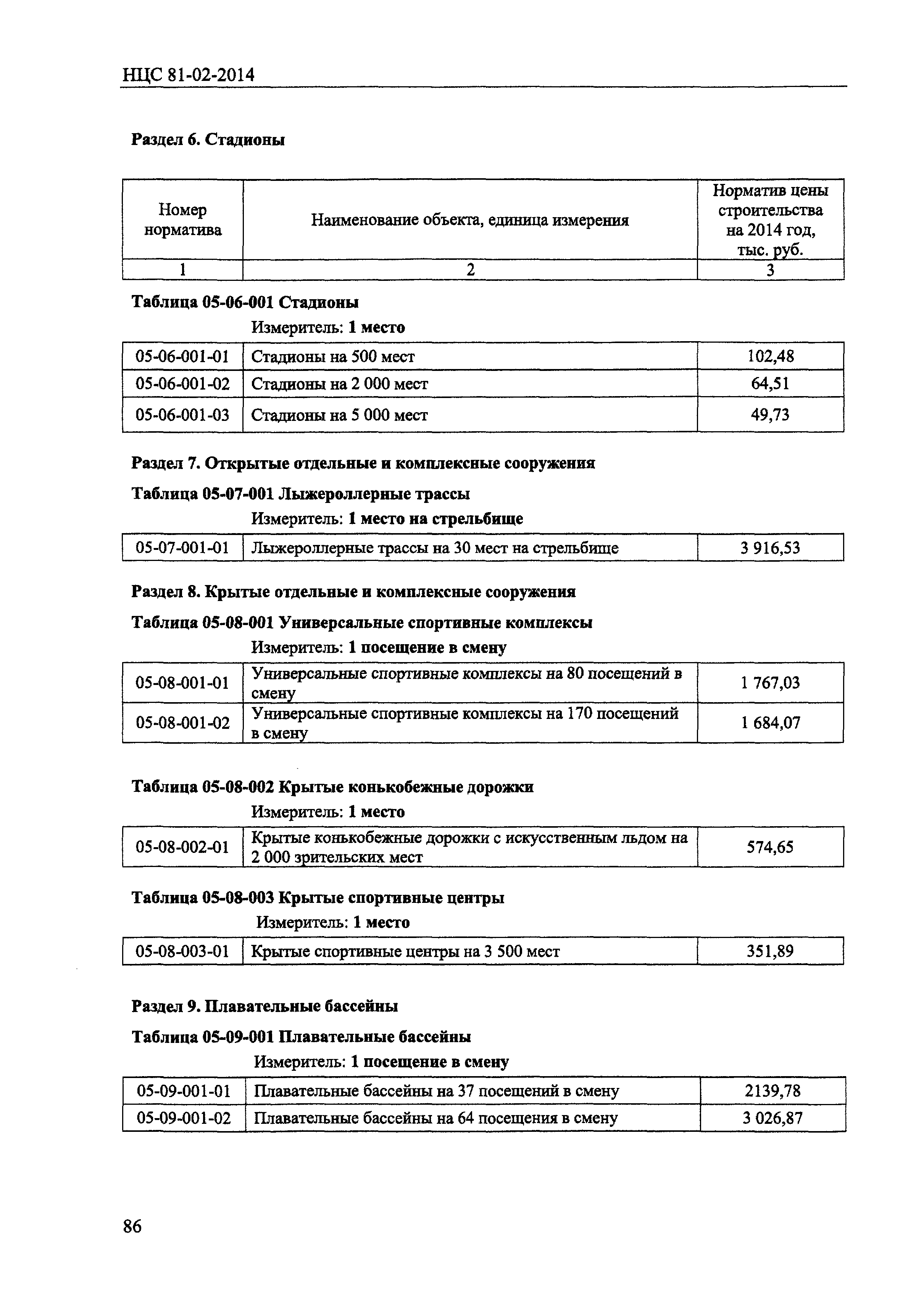 НЦС 81-02-2014

Раздел 6. Стадионы

| Номер норматива | Наименование объекта, единица измерения | Норматив цены строительства на 2014 год, тыс. руб. |
|---|---|---|
| 1 | 2 | 3 |

Таблица 05-06-001 Стадионы

Измеритель: 1 место

| 05-06-001-01 | Стадионы на 500 мест | 102,48 |
|---|---|---|
| 05-06-001-02 | Стадионы на 2 000 мест | 64,51 |
| 05-06-001-03 | Стадионы на 5 000 мест | 49,73 |

Раздел 7. Открытые отдельные и комплексные сооружения

Таблица 05-07-001 Лыжероллерные трассы

Измеритель: 1 место на стрельбище

| 05-07-001-01 | Лыжероллерные трассы на 30 мест на стрельбище | 3 916,53 |
|---|---|---|

Раздел 8. Крытые отдельные и комплексные сооружения

Таблица 05-08-001 Универсальные спортивные комплексы

Измеритель: 1 посещение в смену

| 05-08-001-01 | Универсальные спортивные комплексы на 80 посещений в смену | 1 767,03 |
|---|---|---|
| 05-08-001-02 | Универсальные спортивные комплексы на 170 посещений в смену | 1 684,07 |

Таблица 05-08-002 Крытые конькобежные дорожки

Измеритель: 1 место

| 05-08-002-01 | Крытые конькобежные дорожки с искусственным льдом на 2 000 зрительских мест | 574,65 |
|---|---|---|

Таблица 05-08-003 Крытые спортивные центры

Измеритель: 1 место

| 05-08-003-01 | Крытые спортивные центры на 3 500 мест | 351,89 |
|---|---|---|

Раздел 9. Плавательные бассейны

Таблица 05-09-001 Плавательные бассейны

Измеритель: 1 посещение в смену

| 05-09-001-01 | Плавательные бассейны на 37 посещений в смену | 2139,78 |
|---|---|---|
| 05-09-001-02 | Плавательные бассейны на 64 посещения в смену | 3 026,87 |

86